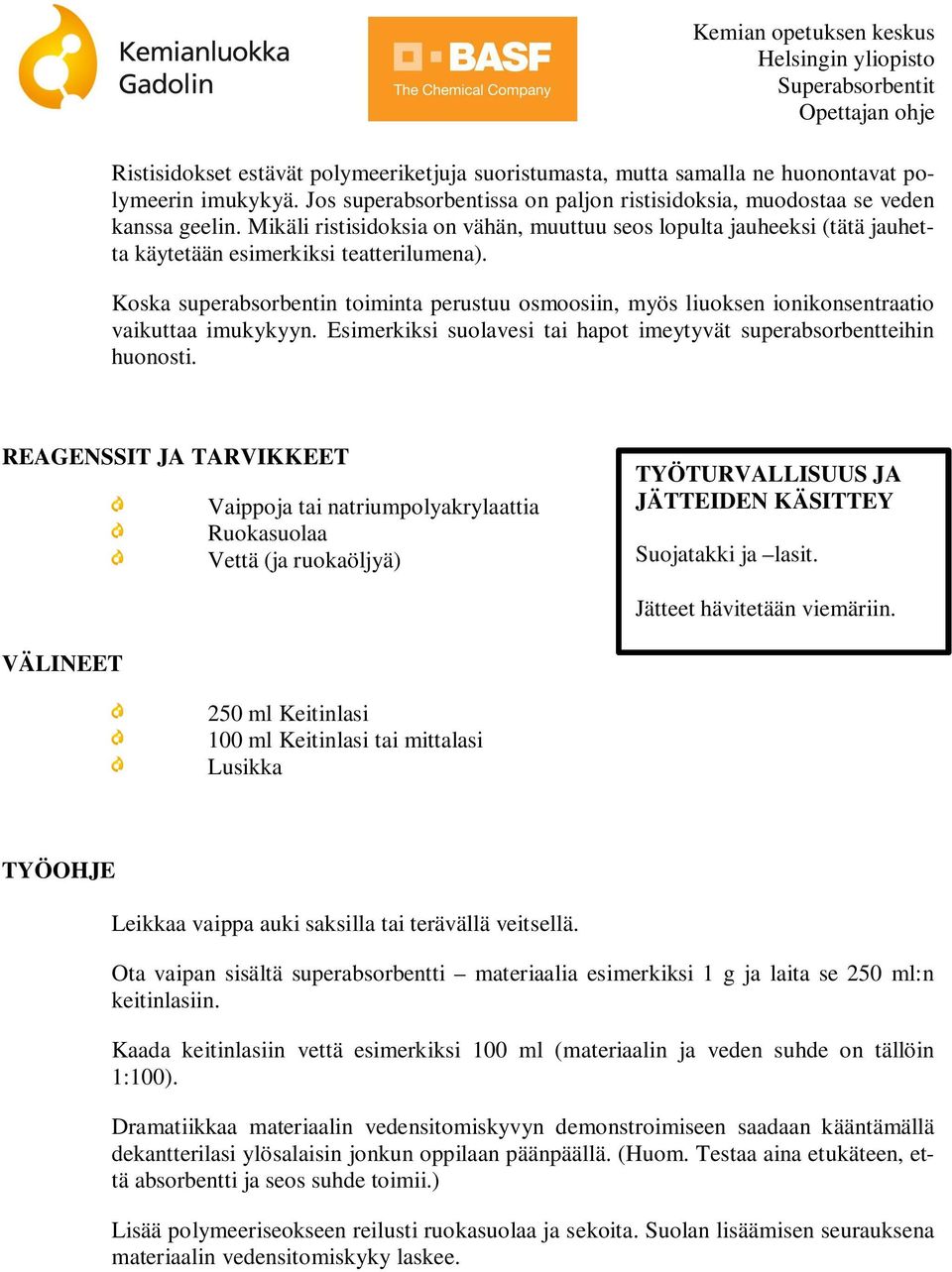 Kemianluokka Gadolin

BASF
The Chemical Company

Kemian opetuksen keskus
Helsingin yliopisto
Superabsorbentit
Opettajan ohje

Ristisidokset estävät polymeeriketjuja suoristumasta, mutta samalla ne huonontavat polymeerin imukykyä. Jos superabsorbentissa on paljon ristisidoksia, muodostaa se veden kanssa geelin. Mikäli ristisidoksia on vähän, muuttuu seos lopulta jauheeksi (tätä jauhetta käytetään esimerkiksi teatterilumena).

Koska superabsorbentin toiminta perustuu osmoosiin, myös liuoksen ionikonsentraatio vaikuttaa imukykyyn. Esimerkiksi suolavesi tai hapot imeytyvät superabsorbentteihin huonosti.

REAGENSSIT JA TARVIKKEET

Vaippoja tai natriumpolyakrylaattia
Ruokasuolaa
Vettä (ja ruokaöljyä)

TYÖTURVALLISUUS JA JÄTTEIDEN KÄSITTEY

Suojatakki ja –lasit.

Jätteet hävitetään viemäriin.

VÄLINEET

250 ml Keitinlasi
100 ml Keitinlasi tai mittalasi
Lusikka

TYÖOHJE

Leikkaa vaippa auki saksilla tai terävällä veitsellä.

Ota vaipan sisältä superabsorbentti – materiaalia esimerkiksi 1 g ja laita se 250 ml:n keitinlasiin.

Kaada keitinlasiin vettä esimerkiksi 100 ml (materiaalin ja veden suhde on tällöin 1:100).

Dramatiikkaa materiaalin vedensitomiskyvyn demonstroimiseen saadaan kääntämällä dekantterilasi ylösalaisin jonkun oppilaan päänpäällä. (Huom. Testaa aina etukäteen, että absorbentti ja seos suhde toimii.)

Lisää polymeeriseokseen reilusti ruokasuolaa ja sekoita. Suolan lisäämisen seurauksena materiaalin vedensitomiskyky laskee.